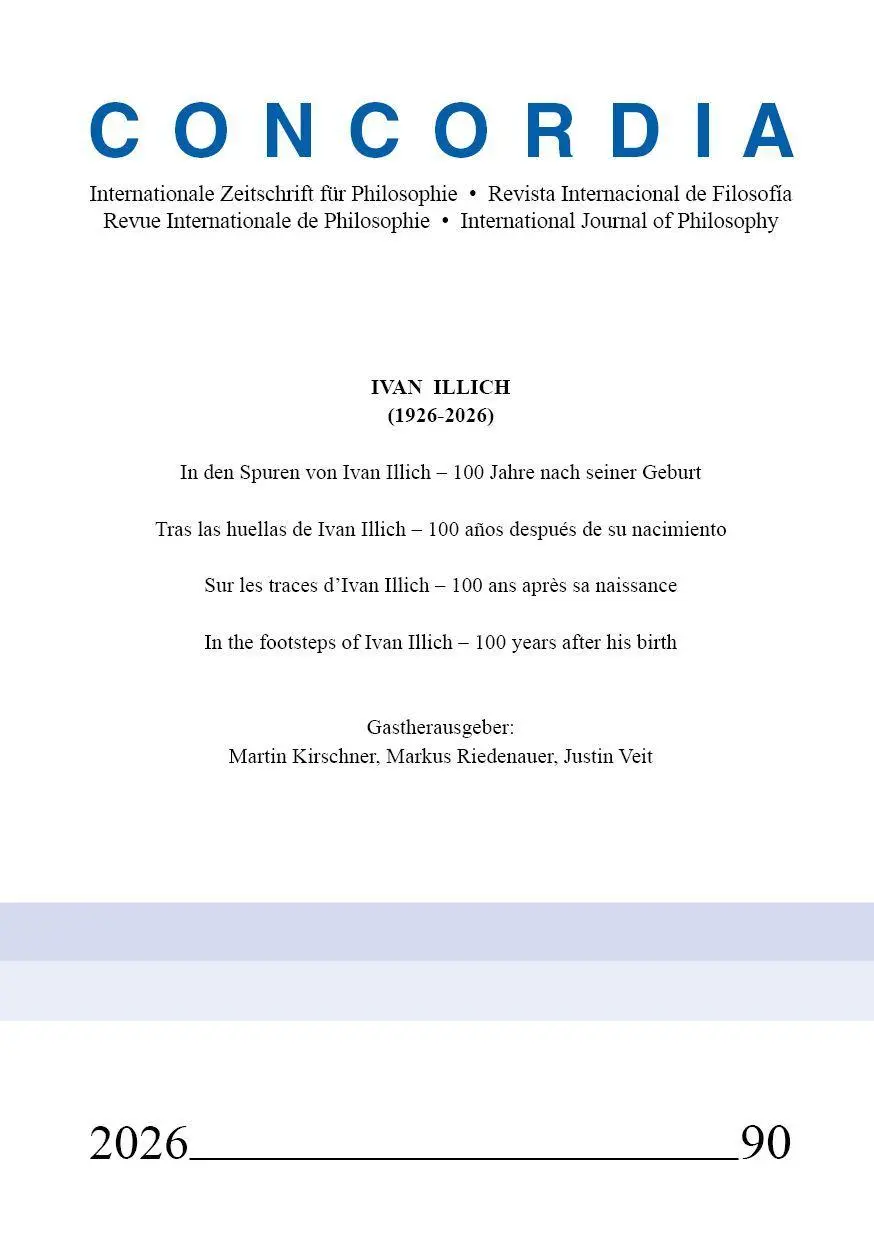 CONCORDIA

Internationale Zeitschrift für Philosophie • Revista Internacional de Filosofía
Revue Internationale de Philosophie • International Journal of Philosophy

IVAN ILLICH
(1926-2026)

In den Spuren von Ivan Illich – 100 Jahre nach seiner Geburt

Tras las huellas de Ivan Illich – 100 años después de su nacimiento

Sur les traces d'Ivan Illich – 100 ans après sa naissance

In the footsteps of Ivan Illich – 100 years after his birth

Gastherausgeber:
Martin Kirschner, Markus Riedenauer, Justin Veit

2026 90